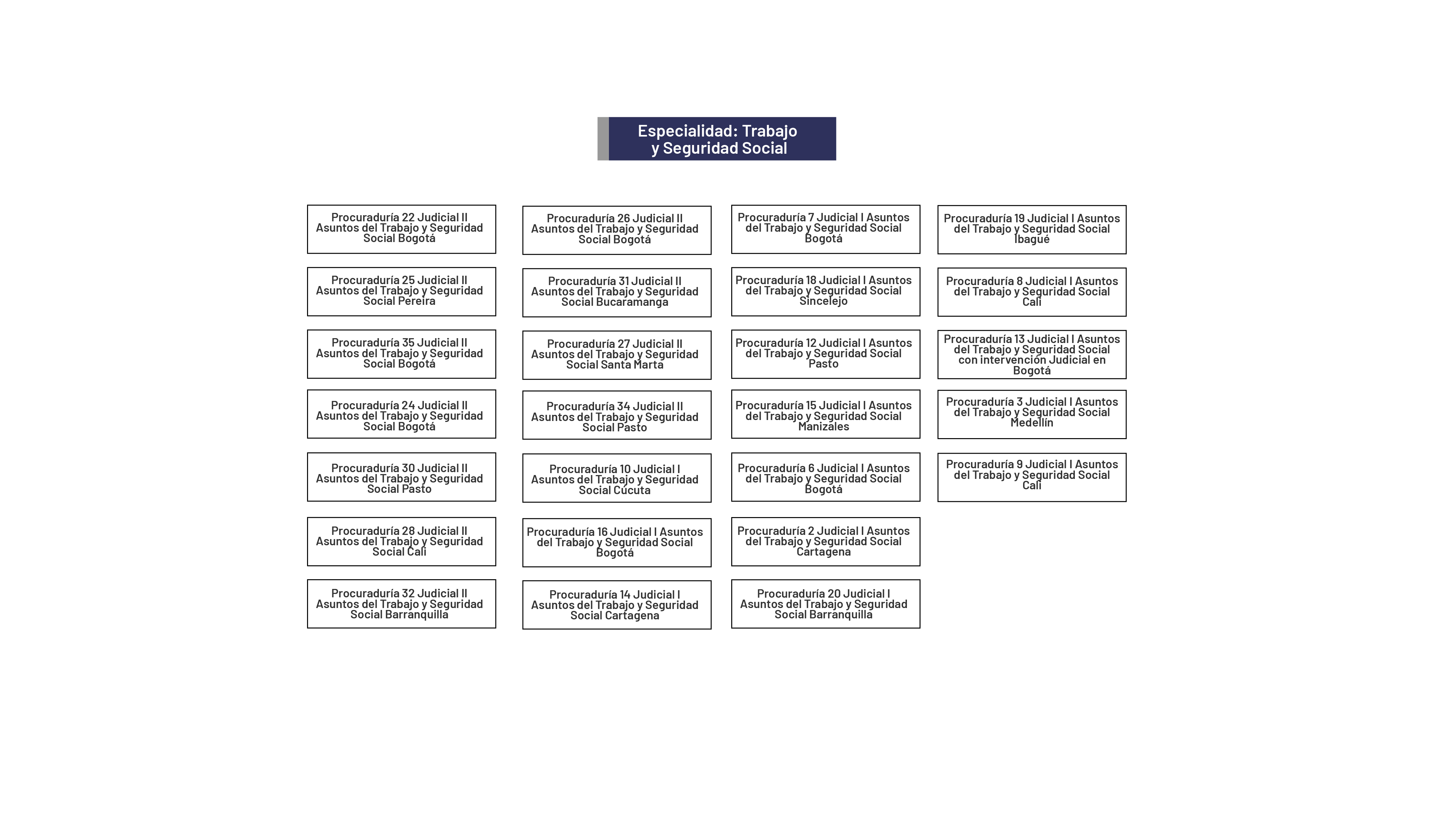 Especialidad: Trabajo y Seguridad Social

Procuraduría 22 Judicial II Asuntos del Trabajo y Seguridad Social Bogotá

Procuraduría 25 Judicial II Asuntos del Trabajo y Seguridad Social Pereira

Procuraduría 35 Judicial II Asuntos del Trabajo y Seguridad Social Bogotá

Procuraduría 24 Judicial II Asuntos del Trabajo y Seguridad Social Bogotá

Procuraduría 30 Judicial II Asuntos del Trabajo y Seguridad Social Pasto

Procuraduría 28 Judicial II Asuntos del Trabajo y Seguridad Social Cali

Procuraduría 32 Judicial II Asuntos del Trabajo y Seguridad Social Barranquilla

Procuraduría 26 Judicial II Asuntos del Trabajo y Seguridad Social Bogotá

Procuraduría 31 Judicial II Asuntos del Trabajo y Seguridad Social Bucaramanga

Procuraduría 27 Judicial II Asuntos del Trabajo y Seguridad Social Santa Marta

Procuraduría 34 Judicial II Asuntos del Trabajo y Seguridad Social Pasto

Procuraduría 10 Judicial I Asuntos del Trabajo y Seguridad Social Cúcuta

Procuraduría 16 Judicial I Asuntos del Trabajo y Seguridad Social Bogotá

Procuraduría 14 Judicial I Asuntos del Trabajo y Seguridad Social Cartagena

Procuraduría 7 Judicial I Asuntos del Trabajo y Seguridad Social Bogotá

Procuraduría 18 Judicial I Asuntos del Trabajo y Seguridad Social Sincelejo

Procuraduría 12 Judicial I Asuntos del Trabajo y Seguridad Social Pasto

Procuraduría 15 Judicial I Asuntos del Trabajo y Seguridad Social Manizales

Procuraduría 6 Judicial I Asuntos del Trabajo y Seguridad Social Bogotá

Procuraduría 2 Judicial I Asuntos del Trabajo y Seguridad Social Cartagena

Procuraduría 20 Judicial I Asuntos del Trabajo y Seguridad Social Barranquilla

Procuraduría 19 Judicial I Asuntos del Trabajo y Seguridad Social Ibagué

Procuraduría 8 Judicial I Asuntos del Trabajo y Seguridad Social Cali

Procuraduría 13 Judicial I Asuntos del Trabajo y Seguridad Social con intervención Judicial en Bogotá

Procuraduría 3 Judicial I Asuntos del Trabajo y Seguridad Social Medellín

Procuraduría 9 Judicial I Asuntos del Trabajo y Seguridad Social Cali